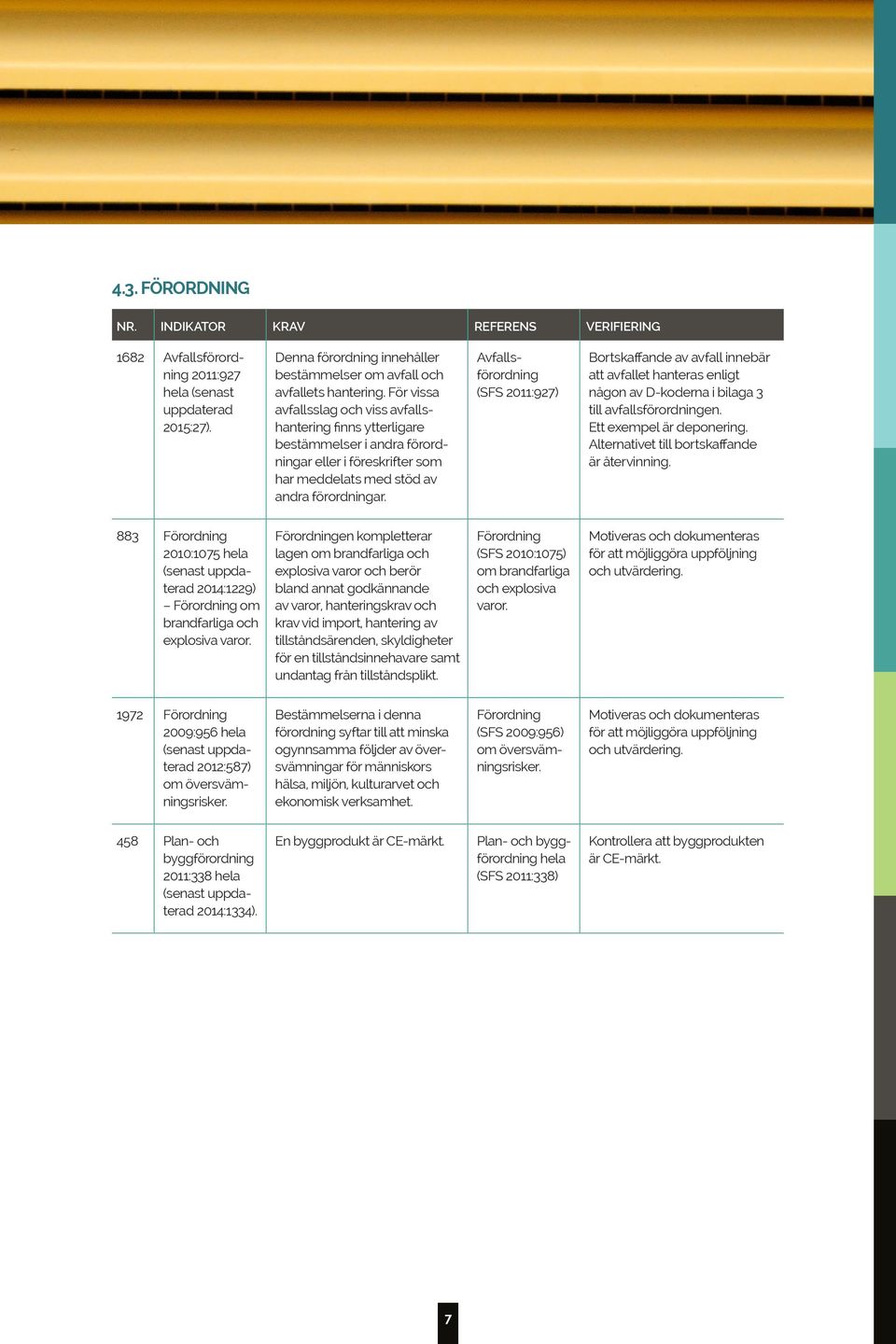 4.3. FÖRORDNING

| NR. | INDIKATOR | KRAV | REFERENS | VERIFIERING |
|---|---|---|---|---|
| 1682 | Avfallsförordning 2011:927 hela (senast uppdaterad 2015:27). | Denna förordning innehåller bestämmelser om avfall och avfallets hantering. För vissa avfallsslag och viss avfallshantering finns ytterligare bestämmelser i andra förordningar eller i föreskrifter som har meddelats med stöd av andra förordningar. | Avfallsförordning (SFS 2011:927) | Bortskaffande av avfall innebär att avfallet hanteras enligt någon av D-koderna i bilaga 3 till avfallsförordningen. Ett exempel är deponering. Alternativet till bortskaffande är återvinning. |
| 883 | Förordning 2010:1075 hela (senast uppdaterad 2014:1229) – Förordning om brandfarliga och explosiva varor. | Förordningen kompletterar lagen om brandfarliga och explosiva varor och berör bland annat godkännande av varor, hanteringskrav och krav vid import, hantering av tillståndsärenden, skyldigheter för en tillståndsinnehavare samt undantag från tillståndsplikt. | Förordning (SFS 2010:1075) om brandfarliga och explosiva varor. | Motiveras och dokumenteras för att möjliggöra uppföljning och utvärdering. |
| 1972 | Förordning 2009:956 hela (senast uppdaterad 2012:587) om översvämningsrisker. | Bestämmelserna i denna förordning syftar till att minska ogynnsamma följder av översvämningar för människors hälsa, miljön, kulturarvet och ekonomisk verksamhet. | Förordning (SFS 2009:956) om översvämningsrisker. | Motiveras och dokumenteras för att möjliggöra uppföljning och utvärdering. |
| 458 | Plan- och byggförordning 2011:338 hela (senast uppdaterad 2014:1334). | En byggprodukt är CE-märkt. | Plan- och byggförordning hela (SFS 2011:338) | Kontrollera att byggprodukten är CE-märkt. |

7